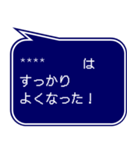 **** は
すっかり
よくなった！